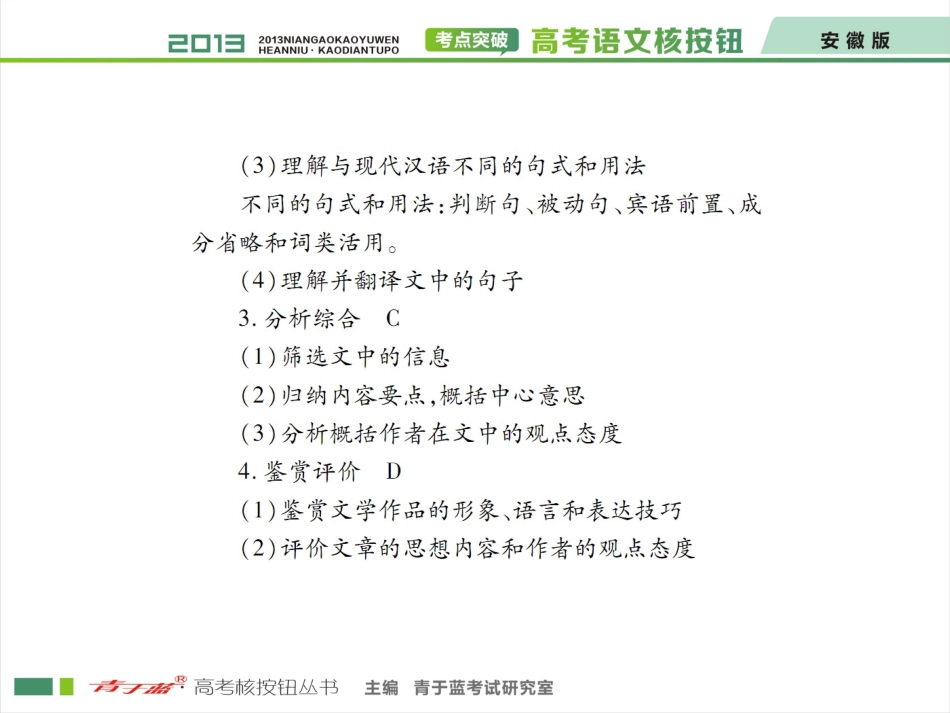 2013 2013NIANGAOKAOYUWEN HEANNIU · KAODIANTUPO 考点突破 高考语文核按钮 安徽版

(3)理解与现代汉语不同的句式和用法

不同的句式和用法:判断句、被动句、宾语前置、成分省略和词类活用。

(4)理解并翻译文中的句子

3. 分析综合 C

(1)筛选文中的信息

(2)归纳内容要点,概括中心意思

(3)分析概括作者在文中的观点态度

4. 鉴赏评价 D

(1)鉴赏文学作品的形象、语言和表达技巧

(2)评价文章的思想内容和作者的观点态度

青于蓝® 高考核按钮丛书 主编 青于蓝考试研究室